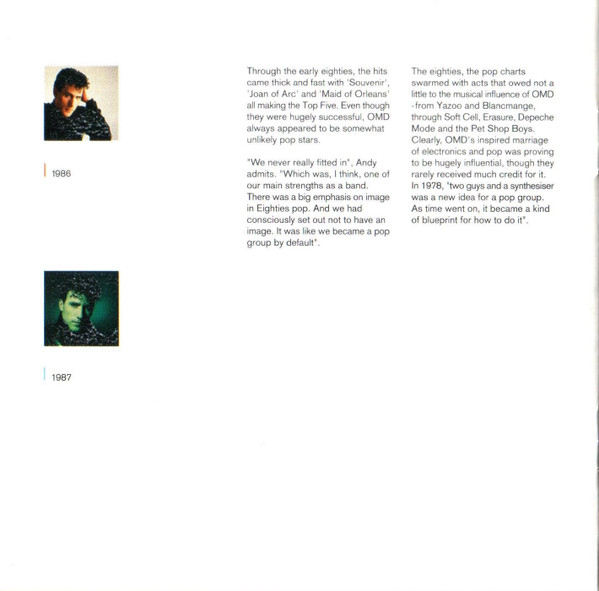 1986

1987

Through the early eighties, the hits came thick and fast with 'Souvenir', 'Joan of Arc' and 'Maid of Orleans' all making the Top Five. Even though they were hugely successful, OMD always appeared to be somewhat unlikely pop stars.

"We never really fitted in", Andy admits. "Which was, I think, one of our main strengths as a band. There was a big emphasis on image in Eighties pop. And we had consciously set out not to have an image. It was like we became a pop group by default".

The eighties, the pop charts swarmed with acts that owed not a little to the musical influence of OMD - from Yazoo and Blancmange, through Soft Cell, Erasure, Depeche Mode and the Pet Shop Boys. Clearly, OMD's inspired marriage of electronics and pop was proving to be hugely influential, though they rarely received much credit for it. In 1978, "two guys and a synthesiser was a new idea for a pop group. As time went on, it became a kind of blueprint for how to do it".